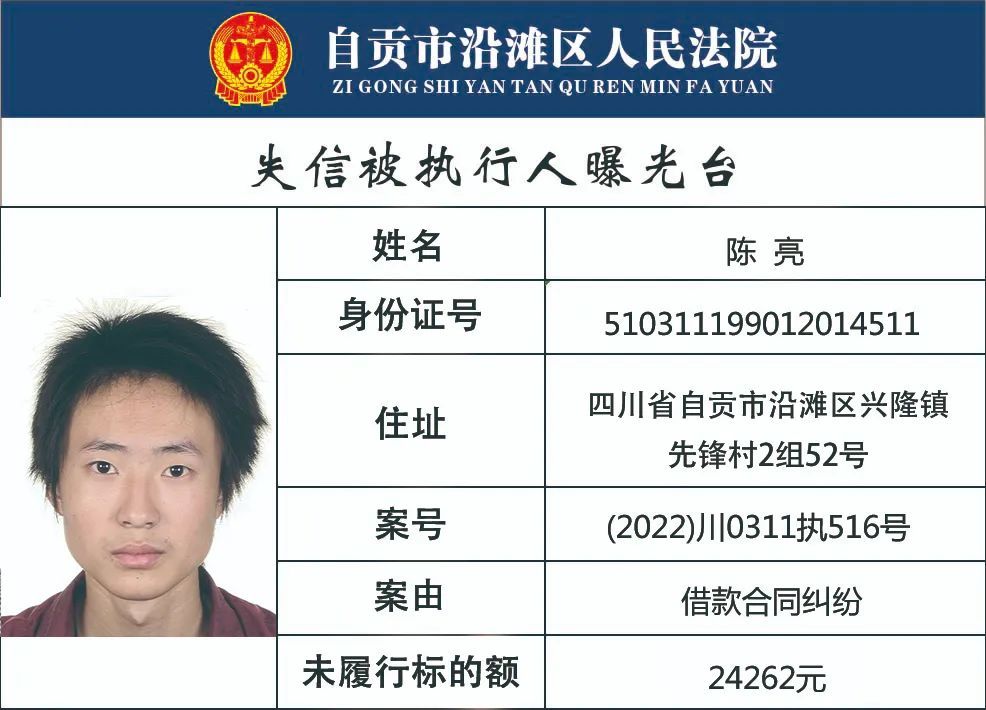 自贡市沿滩区人民法院
ZI GONG SHI YAN TAN QU REN MIN FA YUAN

失信被执行人曝光台

姓名
陈 亮
身份证号
510311199012014511
住址
四川省自贡市沿滩区兴隆镇先锋村2组52号
案号
(2022)川0311执516号
案由
借款合同纠纷
未履行标的额
24262元